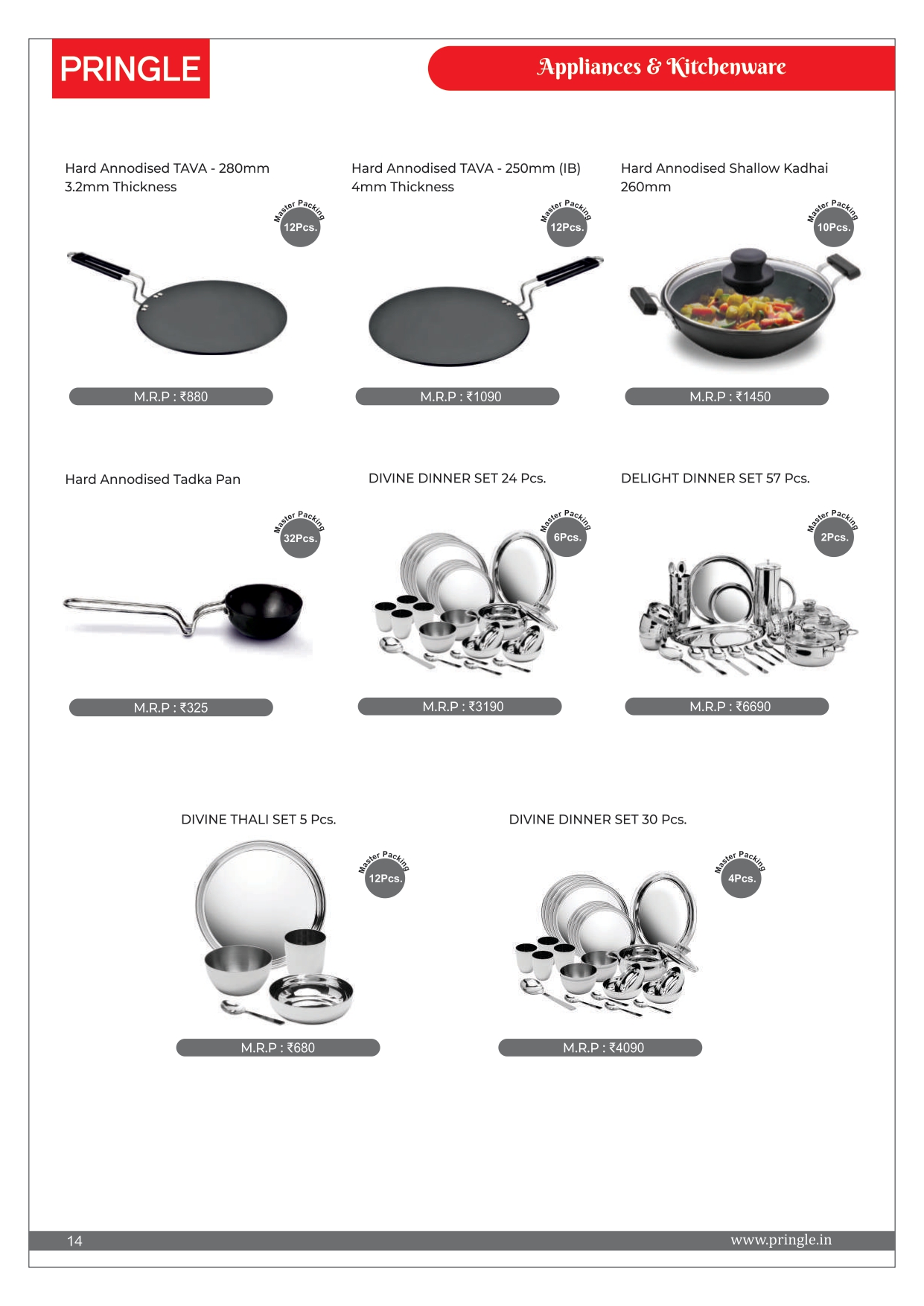 PRINGLE

Appliances & Kitchenware

Hard Annodised TAVA - 280mm
3.2mm Thickness

Master Packing
12Pcs.

M.R.P : ₹880

Hard Annodised TAVA - 250mm (IB)
4mm Thickness

Master Packing
12Pcs.

M.R.P : ₹1090

Hard Annodised Shallow Kadhai
260mm

Master Packing
10Pcs.

M.R.P : ₹1450

Hard Annodised Tadka Pan

Master Packing
32Pcs.

M.R.P : ₹325

DIVINE DINNER SET 24 Pcs.

Master Packing
6Pcs.

M.R.P : ₹3190

DELIGHT DINNER SET 57 Pcs.

Master Packing
2Pcs.

M.R.P : ₹6690

DIVINE THALI SET 5 Pcs.

Master Packing
12Pcs.

M.R.P : ₹680

DIVINE DINNER SET 30 Pcs.

Master Packing
4Pcs.

M.R.P : ₹4090

14

www.pringle.in